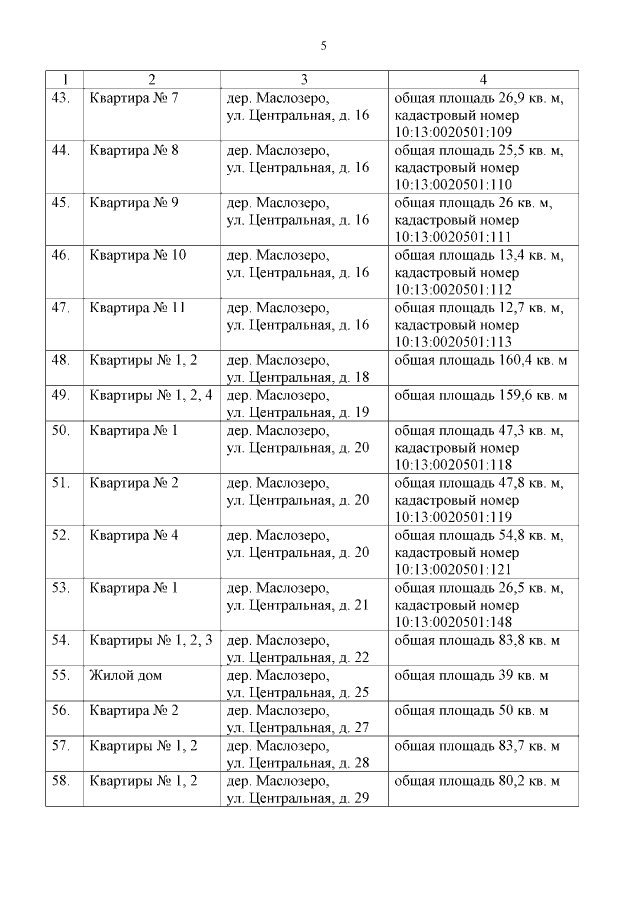 5

| 1 | 2 | 3 | 4 |
|---|---|---|---|
| 43. | Квартира № 7 | дер. Маслозеро, ул. Центральная, д. 16 | общая площадь 26,9 кв. м, кадастровый номер 10:13:0020501:109 |
| 44. | Квартира № 8 | дер. Маслозеро, ул. Центральная, д. 16 | общая площадь 25,5 кв. м, кадастровый номер 10:13:0020501:110 |
| 45. | Квартира № 9 | дер. Маслозеро, ул. Центральная, д. 16 | общая площадь 26 кв. м, кадастровый номер 10:13:0020501:111 |
| 46. | Квартира № 10 | дер. Маслозеро, ул. Центральная, д. 16 | общая площадь 13,4 кв. м, кадастровый номер 10:13:0020501:112 |
| 47. | Квартира № 11 | дер. Маслозеро, ул. Центральная, д. 16 | общая площадь 12,7 кв. м, кадастровый номер 10:13:0020501:113 |
| 48. | Квартиры № 1, 2 | дер. Маслозеро, ул. Центральная, д. 18 | общая площадь 160,4 кв. м |
| 49. | Квартиры № 1, 2, 4 | дер. Маслозеро, ул. Центральная, д. 19 | общая площадь 159,6 кв. м |
| 50. | Квартира № 1 | дер. Маслозеро, ул. Центральная, д. 20 | общая площадь 47,3 кв. м, кадастровый номер 10:13:0020501:118 |
| 51. | Квартира № 2 | дер. Маслозеро, ул. Центральная, д. 20 | общая площадь 47,8 кв. м, кадастровый номер 10:13:0020501:119 |
| 52. | Квартира № 4 | дер. Маслозеро, ул. Центральная, д. 20 | общая площадь 54,8 кв. м, кадастровый номер 10:13:0020501:121 |
| 53. | Квартира № 1 | дер. Маслозеро, ул. Центральная, д. 21 | общая площадь 26,5 кв. м, кадастровый номер 10:13:0020501:148 |
| 54. | Квартиры № 1, 2, 3 | дер. Маслозеро, ул. Центральная, д. 22 | общая площадь 83,8 кв. м |
| 55. | Жилой дом | дер. Маслозеро, ул. Центральная, д. 25 | общая площадь 39 кв. м |
| 56. | Квартира № 2 | дер. Маслозеро, ул. Центральная, д. 27 | общая площадь 50 кв. м |
| 57. | Квартиры № 1, 2 | дер. Маслозеро, ул. Центральная, д. 28 | общая площадь 83,7 кв. м |
| 58. | Квартиры № 1, 2 | дер. Маслозеро, ул. Центральная, д. 29 | общая площадь 80,2 кв. м |